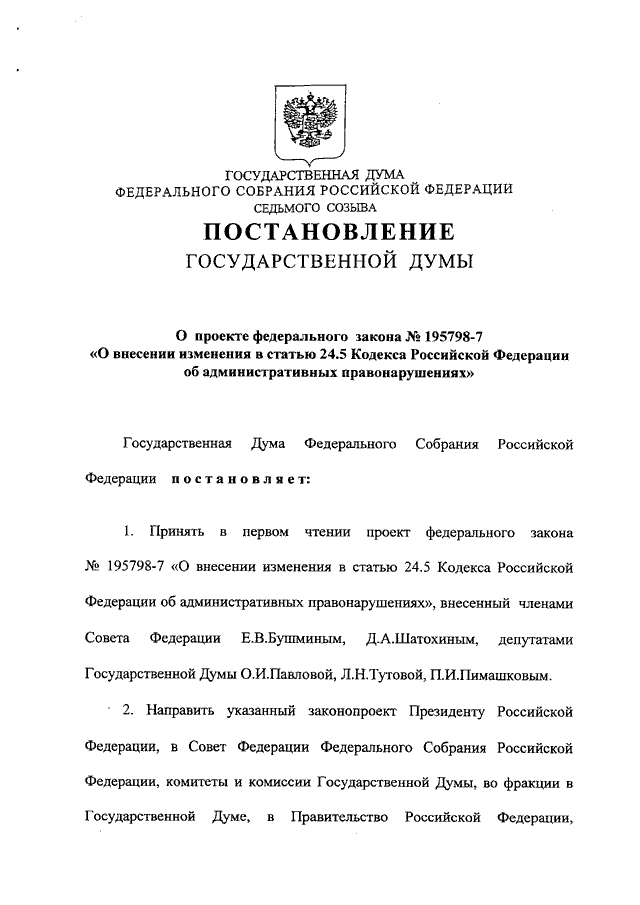 ГОСУДАРСТВЕННАЯ ДУМА
ФЕДЕРАЛЬНОГО СОБРАНИЯ РОССИЙСКОЙ ФЕДЕРАЦИИ
СЕДЬМОГО СОЗЫВА

ПОСТАНОВЛЕНИЕ
ГОСУДАРСТВЕННОЙ ДУМЫ

О проекте федерального закона № 195798-7
«О внесении изменения в статью 24.5 Кодекса Российской Федерации
об административных правонарушениях»

Государственная Дума Федерального Собрания Российской Федерации постановляет:

1. Принять в первом чтении проект федерального закона № 195798-7 «О внесении изменения в статью 24.5 Кодекса Российской Федерации об административных правонарушениях», внесенный членами Совета Федерации Е.В.Бушминым, Д.А.Шатохиным, депутатами Государственной Думы О.И.Павловой, Л.Н.Тутовой, П.И.Пимашковым.

2. Направить указанный законопроект Президенту Российской Федерации, в Совет Федерации Федерального Собрания Российской Федерации, комитеты и комиссии Государственной Думы, во фракции в Государственной Думе, в Правительство Российской Федерации,